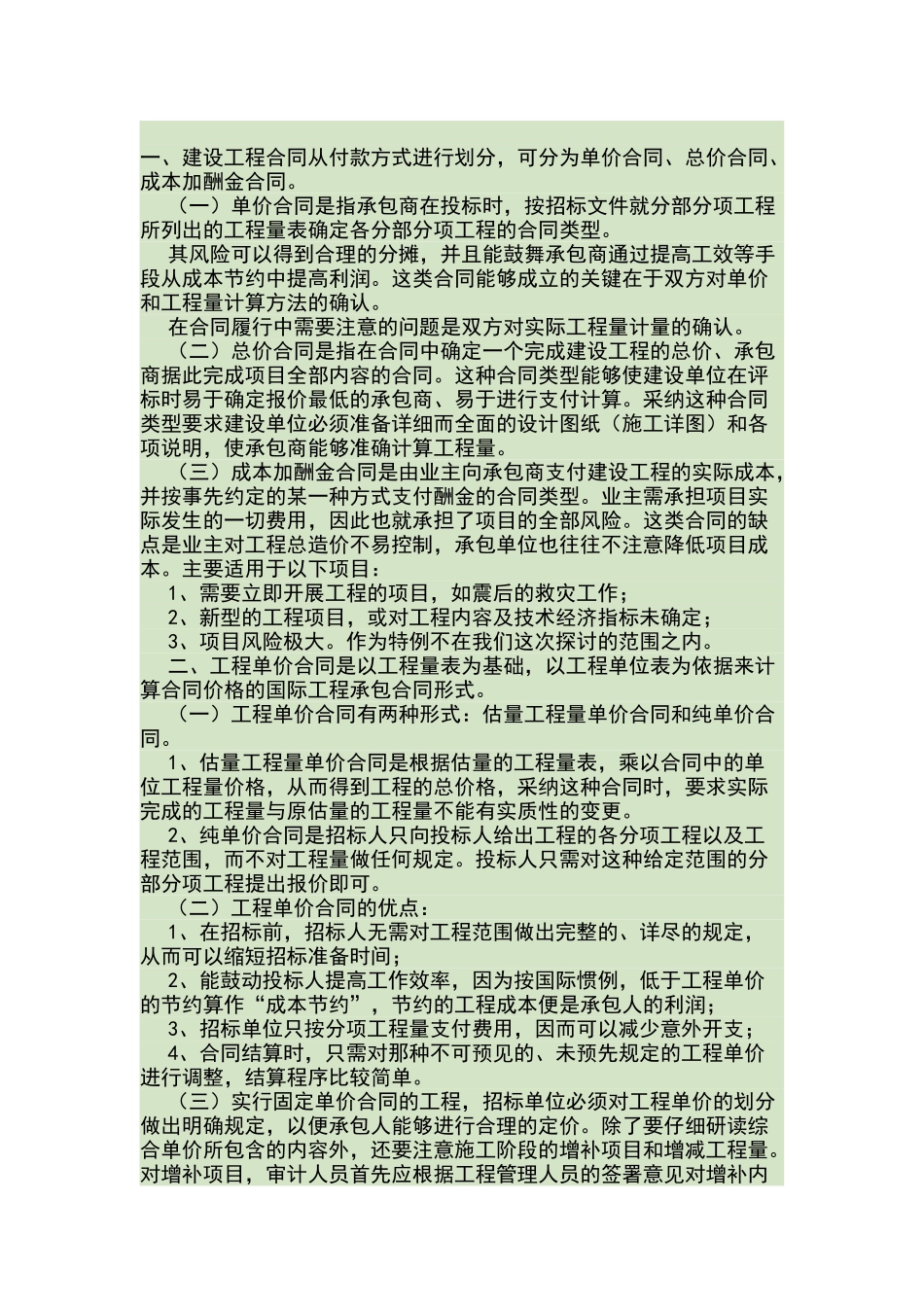 一、建设工程合同从付款方式进行划分，可分为单价合同、总价合同、成本加酬金合同。

（一）单价合同是指承包商在投标时，按招标文件就分部分项工程所列出的工程量表确定各分部分项工程的合同类型。

其风险可以得到合理的分摊，并且能鼓舞承包商通过提高工效等手段从成本节约中提高利润。这类合同能够成立的关键在于双方对单价和工程量计算方法的确认。

在合同履行中需要注意的问题是双方对实际工程量计量的确认。

（二）总价合同是指在合同中确定一个完成建设工程的总价、承包商据此完成项目全部内容的合同。这种合同类型能够使建设单位在评标时易于确定报价最低的承包商、易于进行支付计算。采纳这种合同类型要求建设单位必须准备详细而全面的设计图纸（施工详图）和各项说明，使承包商能够准确计算工程量。

（三）成本加酬金合同是由业主向承包商支付建设工程的实际成本，并按事先约定的某一种方式支付酬金的合同类型。业主需承担项目实际发生的一切费用，因此也就承担了项目的全部风险。这类合同的缺点是业主对工程总造价不易控制，承包单位也往往不注意降低项目成本。主要适用于以下项目：

1、需要立即开展工程的项目，如震后的救灾工作；

2、新型的工程项目，或对工程内容及技术经济指标未确定；

3、项目风险极大。作为特例不在我们这次探讨的范围之内。

二、工程单价合同是以工程量表为基础，以工程单位表为依据来计算合同价格的国际工程承包合同形式。

（一）工程单价合同有两种形式：估量工程量单价合同和纯单价合同。

1、估量工程量单价合同是根据估量的工程量表，乘以合同中的单位工程量价格，从而得到工程的总价格，采纳这种合同时，要求实际完成的工程量与原估量的工程量不能有实质性的变更。

2、纯单价合同是招标人只向投标人给出工程的各分项工程以及工程范围，而不对工程量做任何规定。投标人只需对这种给定范围的分部分项工程提出报价即可。

（二）工程单价合同的优点：

1、在招标前，招标人无需对工程范围做出完整的、详尽的规定，从而可以缩短招标准备时间；

2、能鼓动投标人提高工作效率，因为按国际惯例，低于工程单价的节约算作“成本节约”，节约的工程成本便是承包人的利润；

3、招标单位只按分项工程量支付费用，因而可以减少意外开支；

4、合同结算时，只需对那种不可预见的、未预先规定的工程单价进行调整，结算程序比较简单。

（三）实行固定单价合同的工程，招标单位必须对工程单价的划分做出明确规定，以便承包人能够进行合理的定价。除了要仔细研读综合单价所包含的内容外，还要注意施工阶段的增补项目和增减工程量。对增补项目，审计人员首先应根据工程管理人员的签署意见对增补内